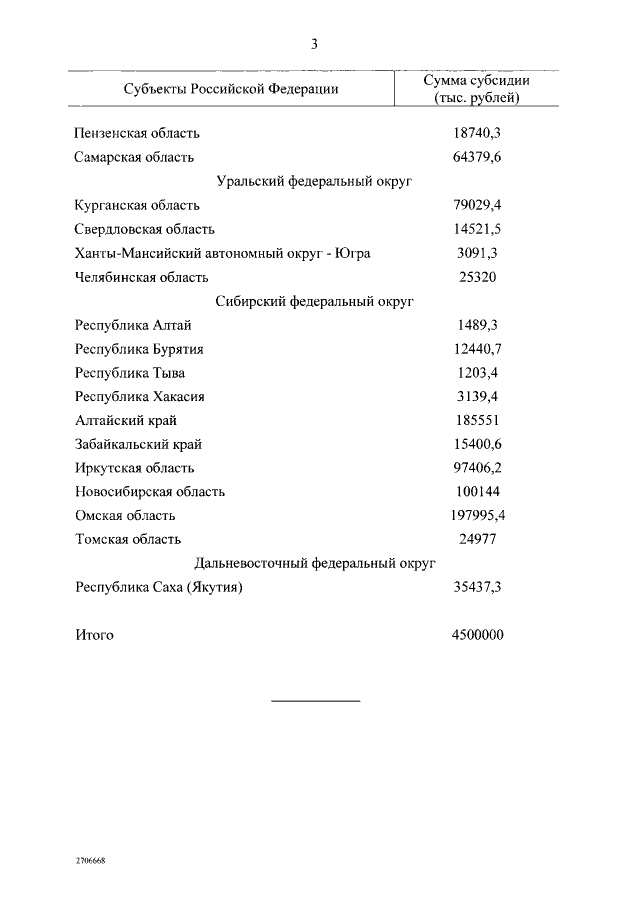 3

| Субъекты Российской Федерации | Сумма субсидии (тыс. рублей) |
|---|---|
| Пензенская область | 18740,3 |
| Самарская область | 64379,6 |
| Уральский федеральный округ | |
| Курганская область | 79029,4 |
| Свердловская область | 14521,5 |
| Ханты-Мансийский автономный округ - Югра | 3091,3 |
| Челябинская область | 25320 |
| Сибирский федеральный округ | |
| Республика Алтай | 1489,3 |
| Республика Бурятия | 12440,7 |
| Республика Тыва | 1203,4 |
| Республика Хакасия | 3139,4 |
| Алтайский край | 185551 |
| Забайкальский край | 15400,6 |
| Иркутская область | 97406,2 |
| Новосибирская область | 100144 |
| Омская область | 197995,4 |
| Томская область | 24977 |
| Дальневосточный федеральный округ | |
| Республика Саха (Якутия) | 35437,3 |
| Итого | 4500000 |

2706668